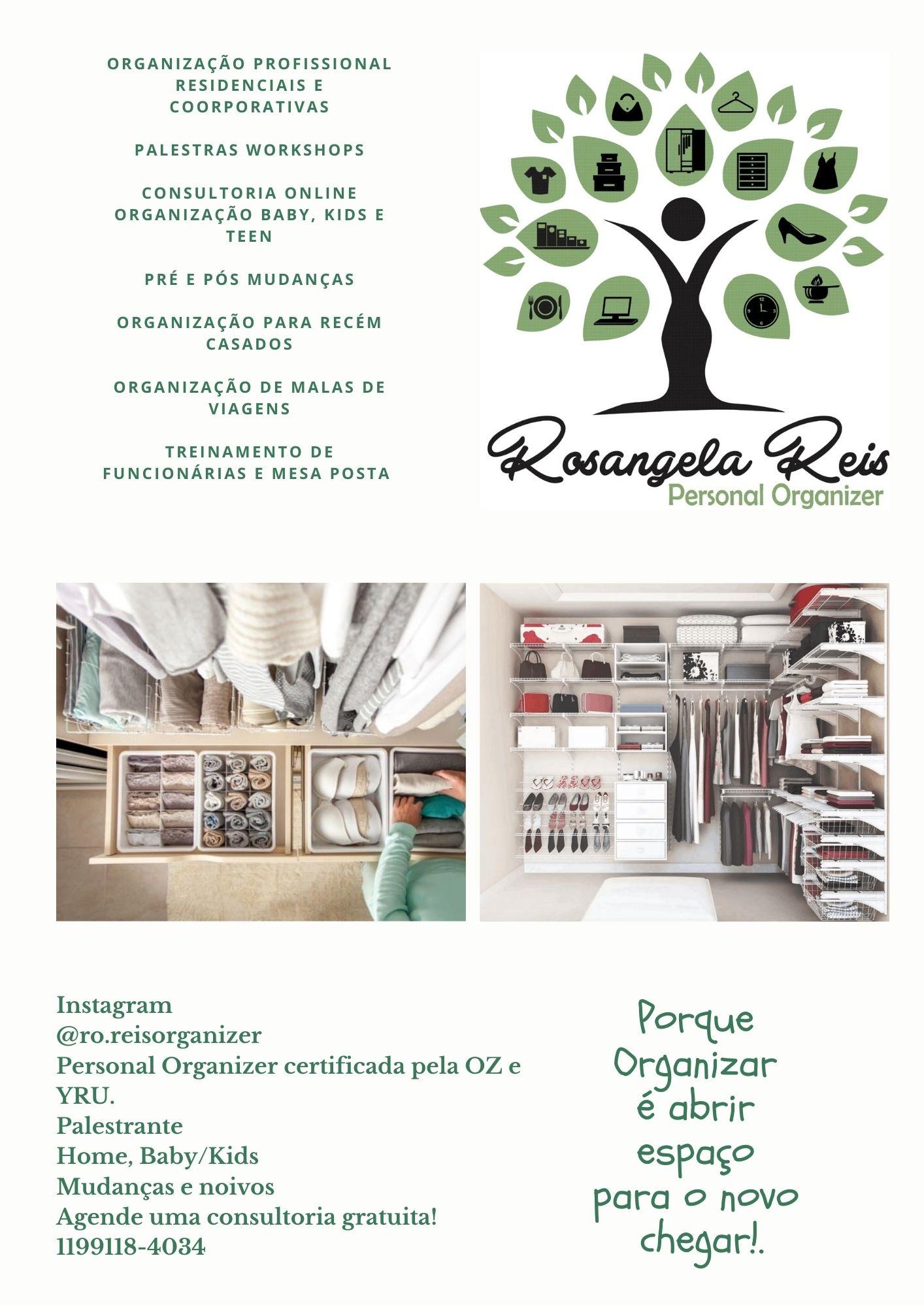 ORGANIZAÇÃO PROFISSIONAL RESIDENCIAIS E COORPORATIVAS

PALESTRAS WORKSHOPS

CONSULTORIA ONLINE ORGANIZAÇÃO BABY, KIDS E TEEN

PRÉ E PÓS MUDANÇAS

ORGANIZAÇÃO PARA RECÉM CASADOS

ORGANIZAÇÃO DE MALAS DE VIAGENS

TREINAMENTO DE FUNCIONÁRIAS E MESA POSTA

Rosangela Reis
Personal Organizer

Instagram
@ro.reisorganizer
Personal Organizer certificada pela OZ e YRU.
Palestrante
Home, Baby/Kids
Mudanças e noivos
Agende uma consultoria gratuita!
1199118-4034

Porque Organizar é abrir espaço para o novo chegar!.